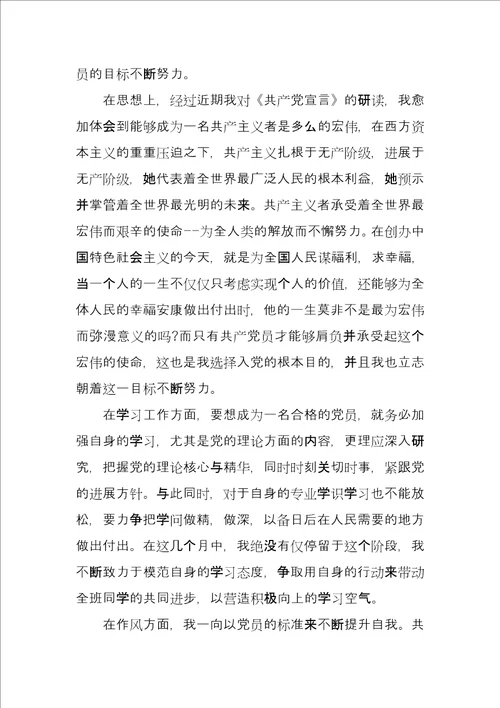 员的目标不断努力。

在思想上，经过近期我对《共产党宣言》的研读，我愈加体会到能够成为一名共产主义者是多么的宏伟，在西方资本主义的重重压迫之下，共产主义扎根于无产阶级，进展于无产阶级，她代表着全世界最广泛人民的根本利益，她预示并掌管着全世界最光明的未来。共产主义者承受着全世界最宏伟而艰辛的使命--为全人类的解放而不懈努力。在创办中国特色社会主义的今天，就是为全国人民谋福利，求幸福，当一个人的一生不仅仅只考虑实现个人的价值，还能够为全体人民的幸福安康做出付出时，他的一生莫非不是最为宏伟而弥漫意义的吗?而只有共产党员才能够肩负并承受起这个宏伟的使命，这也是我选择入党的根本目的，并且我也立志朝着这一目标不断努力。

在学习工作方面，要想成为一名合格的党员，就务必加强自身的学习，尤其是党的理论方面的内容，更理应深入研究，把握党的理论核心与精华，同时时刻关切时事，紧跟党的进展方针。与此同时，对于自身的专业学识学习也不能放松，要力争把学问做精，做深，以备日后在人民需要的地方做出付出。在这几个月中，我绝没有仅停留于这个阶段，我不断致力于模范自身的学习态度，争取用自身的行动来带动全班同学的共同进步，以营造积极向上的学习空气。

在作风方面，我一向以党员的标准来不断提升自我。共